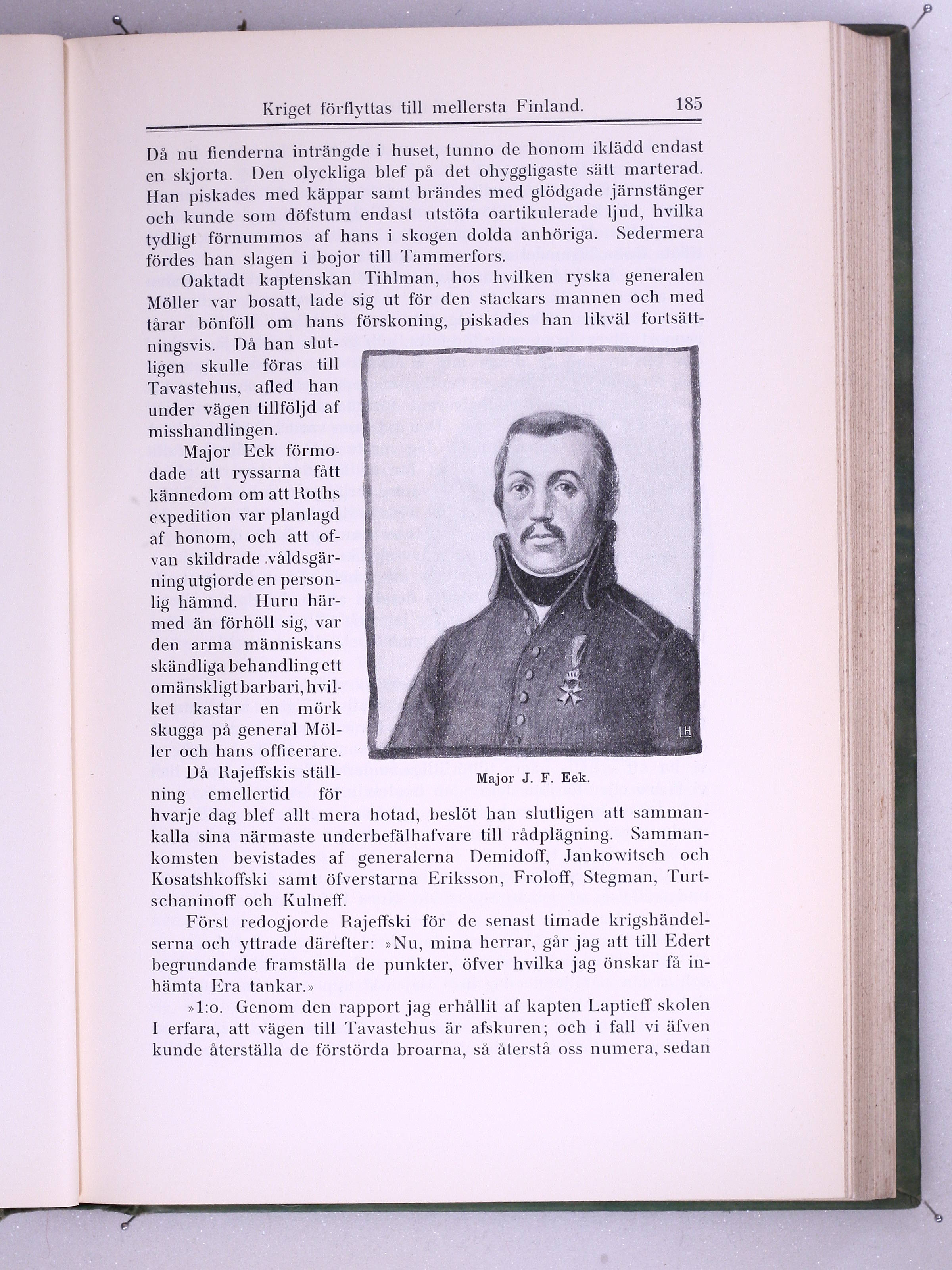 Kriget förflyttas till mellersta Finland. 185

Då nu fienderna inträngde i huset, funno de honom iklädd endast en skjorta. Den olyckliga blef på det ohyggligaste sätt marterad. Han piskades med käppar samt brändes med glödgade järnstänger och kunde som döfstum endast utstöta oartikulerade ljud, hvilka tydligt förnummos af hans i skogen dolda anhöriga. Sedermera fördes han slagen i bojor till Tammerfors.

Oaktadt kaptenskan Tihlman, hos hvilken ryska generalen Möller var bosatt, lade sig ut för den stackars mannen och med tårar bönföll om hans förskoning, piskades han likväl fortsättningsvis. Då han slutligen skulle föras till Tavastehus, afled han under vägen tillföljd af misshandlingen.

Major Eek förmodade att ryssarna fått kännedom om att Roths expedition var planlagd af honom, och att ofvan skildrade våldsgärning utgjorde en personlig hämnd. Huru härmed än förhöll sig, var den arma människans skändliga behandling ett omänskligt barbari, hvilket kastar en mörk skugga på general Möller och hans officerare.

LH

Major J. F. Eek.

Då Rajeffskis ställning emellertid för hvarje dag blef allt mera hotad, beslöt han slutligen att sammankalla sina närmaste underbefälhafvare till rådplägning. Sammankomsten bevistades af generalerna Demidoff, Jankowitsch och Kosatshkoffski samt öfverstarna Eriksson, Froloff, Stegman, Turtschaninoff och Kulneff.

Först redogjorde Rajeffski för de senast timade krigshändelserna och yttrade därefter: »Nu, mina herrar, går jag att till Edert begrundande framställa de punkter, öfver hvilka jag önskar få inhämta Era tankar.»

»1:o. Genom den rapport jag erhållit af kapten Laptieff skolen I erfara, att vägen till Tavastehus är afskuren; och i fall vi äfven kunde återställa de förstörda broarna, så återstå oss numera, sedan